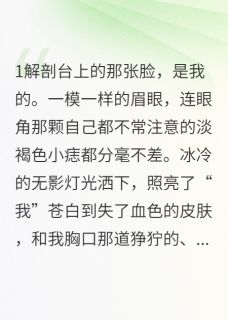 1解剖台上的那张脸，是我的。一模一样的眉眼，连眼角那颗自己都不常注意的淡褐色小痣都分毫不差。冰冷的无影灯光洒下，照亮了“我”苍白到失了血色的皮肤，和我胸口那道狰狞的、...